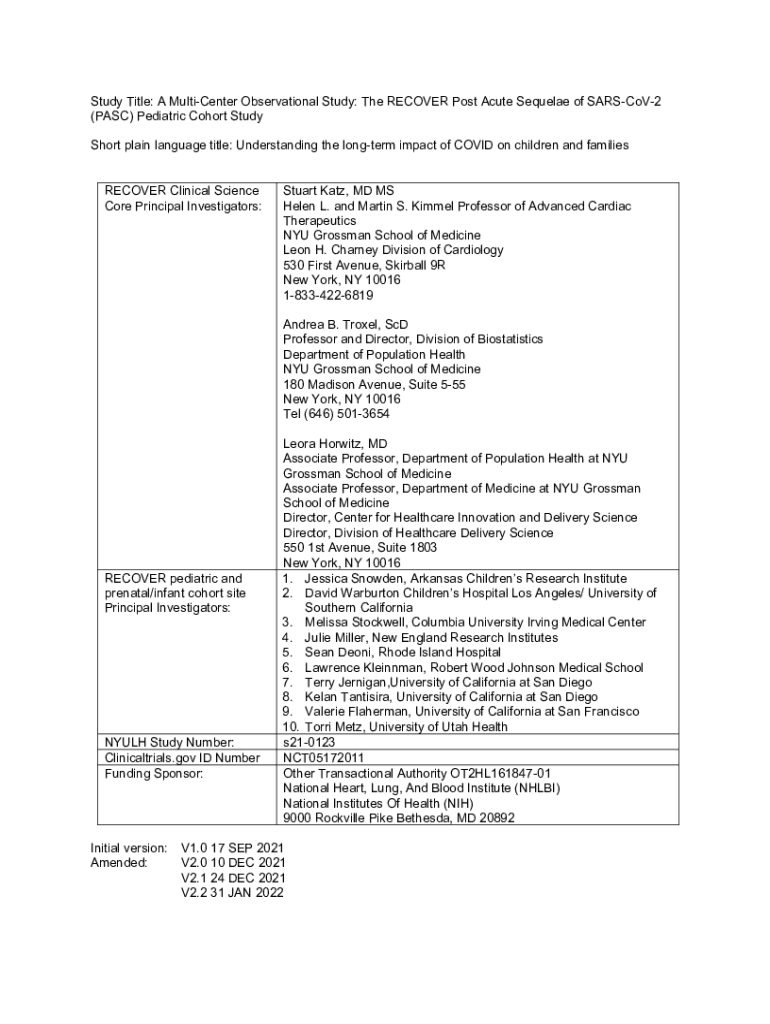 Study Title: A Multi-Center Observational Study: The RECOVER Post Acute Sequelae of SARS-CoV-2 (PASC) Pediatric Cohort Study

Short plain language title: Understanding the long-term impact of COVID on children and families

| | |
|---|---|
| RECOVER Clinical Science Core Principal Investigators: | Stuart Katz, MD MS<br>Helen L. and Martin S. Kimmel Professor of Advanced Cardiac Therapeutics<br>NYU Grossman School of Medicine<br>Leon H. Charney Division of Cardiology<br>530 First Avenue, Skirball 9R<br>New York, NY 10016<br>1-833-422-6819<br><br>Andrea B. Troxel, ScD<br>Professor and Director, Division of Biostatistics<br>Department of Population Health<br>NYU Grossman School of Medicine<br>180 Madison Avenue, Suite 5-55<br>New York, NY 10016<br>Tel (646) 501-3654<br><br>Leora Horwitz, MD<br>Associate Professor, Department of Population Health at NYU Grossman School of Medicine<br>Associate Professor, Department of Medicine at NYU Grossman School of Medicine<br>Director, Center for Healthcare Innovation and Delivery Science<br>Director, Division of Healthcare Delivery Science<br>550 1st Avenue, Suite 1803<br>New York, NY 10016 |
| RECOVER pediatric and prenatal/infant cohort site Principal Investigators: | 1. Jessica Snowden, Arkansas Children's Research Institute<br>2. David Warburton Children's Hospital Los Angeles/ University of Southern California<br>3. Melissa Stockwell, Columbia University Irving Medical Center<br>4. Julie Miller, New England Research Institutes<br>5. Sean Deoni, Rhode Island Hospital<br>6. Lawrence Kleinnman, Robert Wood Johnson Medical School<br>7. Terry Jernigan,University of California at San Diego<br>8. Kelan Tantisira, University of California at San Diego<br>9. Valerie Flaherman, University of California at San Francisco<br>10. Torri Metz, University of Utah Health |
| NYULH Study Number: | s21-0123 |
| Clinicaltrials.gov ID Number | NCT05172011 |
| Funding Sponsor: | Other Transactional Authority OT2HL161847-01<br>National Heart, Lung, And Blood Institute (NHLBI)<br>National Institutes Of Health (NIH)<br>9000 Rockville Pike Bethesda, MD 20892 |

Initial version: V1.0 17 SEP 2021
Amended: V2.0 10 DEC 2021
V2.1 24 DEC 2021
V2.2 31 JAN 2022